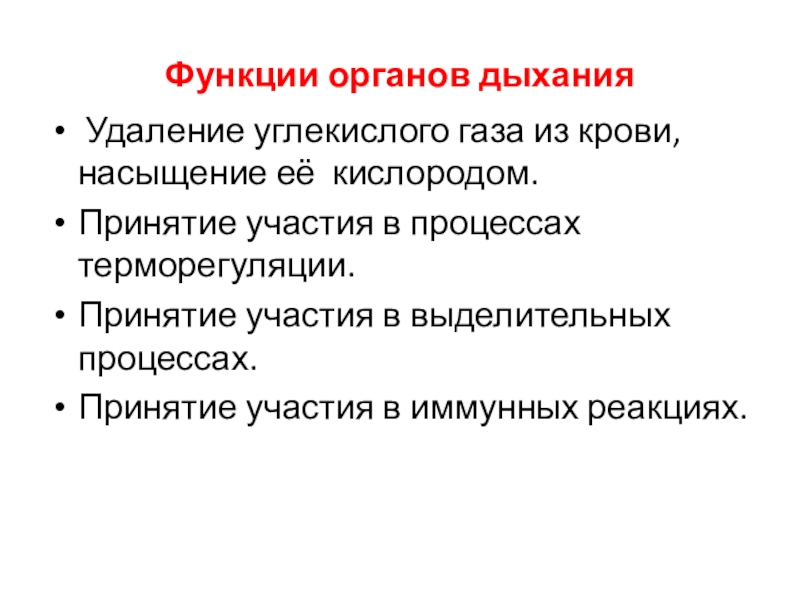 Функции органов дыхания

• Удаление углекислого газа из крови, насыщение её кислородом.
• Принятие участия в процессах терморегуляции.
• Принятие участия в выделительных процессах.
• Принятие участия в иммунных реакциях.